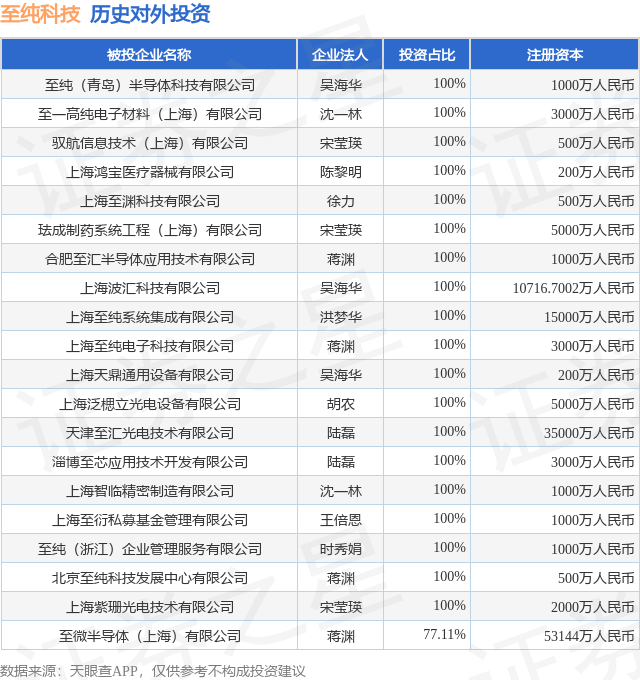 至纯科技 历史对外投资

| 被投企业名称 | 企业法人 | 投资占比 | 注册资本 |
|---|---|---|---|
| 至纯（青岛）半导体科技有限公司 | 吴海华 | 100% | 1000万人民币 |
| 至一高纯电子材料（上海）有限公司 | 沈一林 | 100% | 3000万人民币 |
| 驭航信息技术（上海）有限公司 | 宋莹瑛 | 100% | 500万人民币 |
| 上海鸿宝医疗器械有限公司 | 陈黎明 | 100% | 200万人民币 |
| 上海至渊科技有限公司 | 徐力 | 100% | 500万人民币 |
| 珐成制药系统工程（上海）有限公司 | 宋莹瑛 | 100% | 5000万人民币 |
| 合肥至汇半导体应用技术有限公司 | 蒋渊 | 100% | 1000万人民币 |
| 上海波汇科技有限公司 | 吴海华 | 100% | 10716.7002万人民币 |
| 上海至纯系统集成有限公司 | 洪梦华 | 100% | 15000万人民币 |
| 上海至纯电子科技有限公司 | 蒋渊 | 100% | 3000万人民币 |
| 上海天鼎通用设备有限公司 | 吴海华 | 100% | 200万人民币 |
| 上海泛楒立光电设备有限公司 | 胡农 | 100% | 5000万人民币 |
| 天津至汇光电技术有限公司 | 陆磊 | 100% | 35000万人民币 |
| 淄博至芯应用技术开发有限公司 | 陆磊 | 100% | 3000万人民币 |
| 上海智临精密制造有限公司 | 沈一林 | 100% | 1000万人民币 |
| 上海至衍私募基金管理有限公司 | 王倍恩 | 100% | 1000万人民币 |
| 至纯（浙江）企业管理服务有限公司 | 时秀娟 | 100% | 1000万人民币 |
| 北京至纯科技发展中心有限公司 | 蒋渊 | 100% | 500万人民币 |
| 上海紫珊光电技术有限公司 | 宋莹瑛 | 100% | 2000万人民币 |
| 至微半导体（上海）有限公司 | 蒋渊 | 77.11% | 53144万人民币 |

数据来源：天眼查APP，仅供参考不构成投资建议